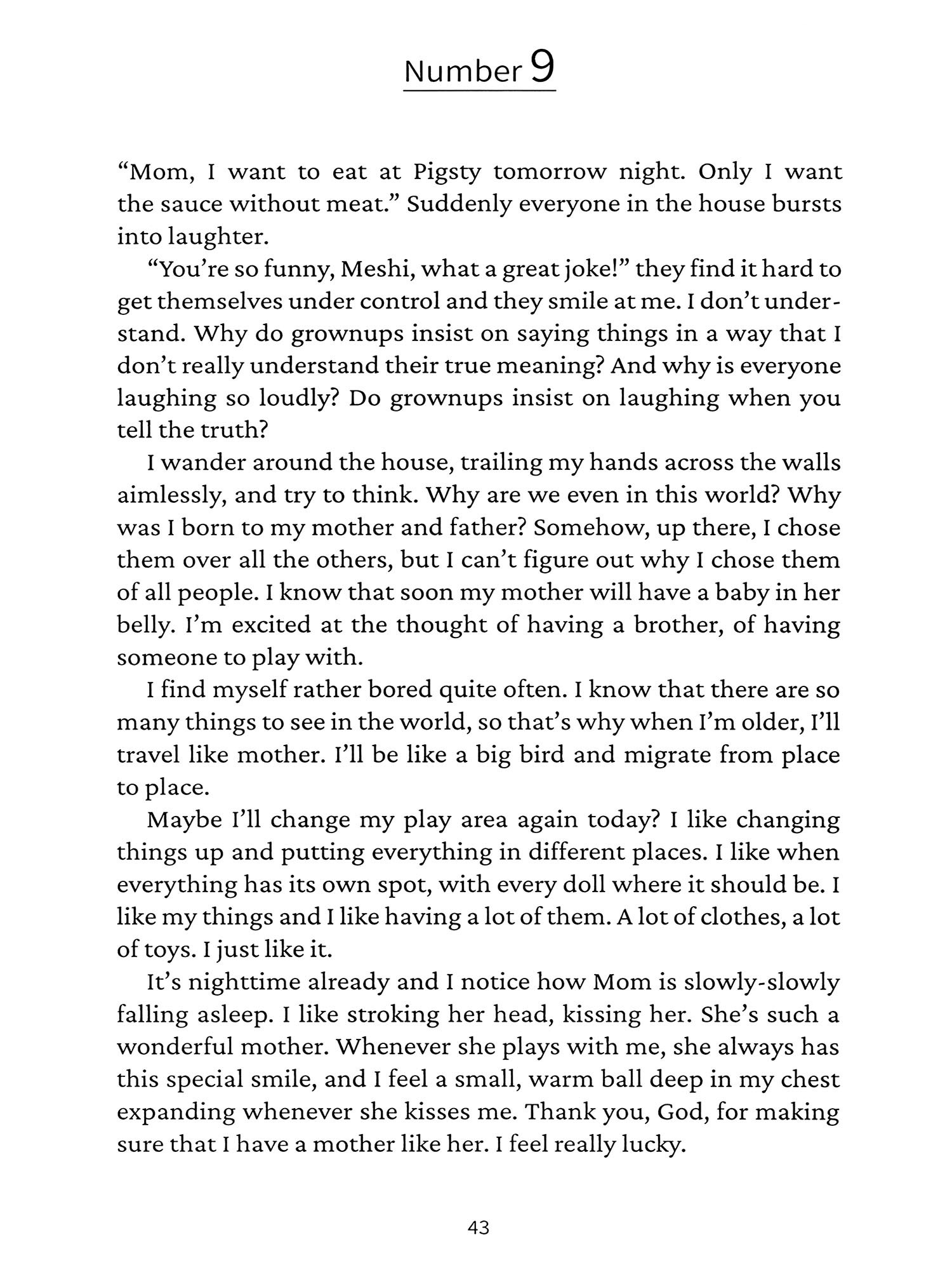 Number 9

“Mom, I want to eat at Pigsty tomorrow night. Only I want the sauce without meat.” Suddenly everyone in the house bursts into laughter.

“You’re so funny, Meshi, what a great joke!” they find it hard to get themselves under control and they smile at me. I don’t understand. Why do grownups insist on saying things in a way that I don’t really understand their true meaning? And why is everyone laughing so loudly? Do grownups insist on laughing when you tell the truth?

I wander around the house, trailing my hands across the walls aimlessly, and try to think. Why are we even in this world? Why was I born to my mother and father? Somehow, up there, I chose them over all the others, but I can’t figure out why I chose them of all people. I know that soon my mother will have a baby in her belly. I’m excited at the thought of having a brother, of having someone to play with.

I find myself rather bored quite often. I know that there are so many things to see in the world, so that’s why when I’m older, I’ll travel like mother. I’ll be like a big bird and migrate from place to place.

Maybe I’ll change my play area again today? I like changing things up and putting everything in different places. I like when everything has its own spot, with every doll where it should be. I like my things and I like having a lot of them. A lot of clothes, a lot of toys. I just like it.

It’s nighttime already and I notice how Mom is slowly-slowly falling asleep. I like stroking her head, kissing her. She’s such a wonderful mother. Whenever she plays with me, she always has this special smile, and I feel a small, warm ball deep in my chest expanding whenever she kisses me. Thank you, God, for making sure that I have a mother like her. I feel really lucky.

43